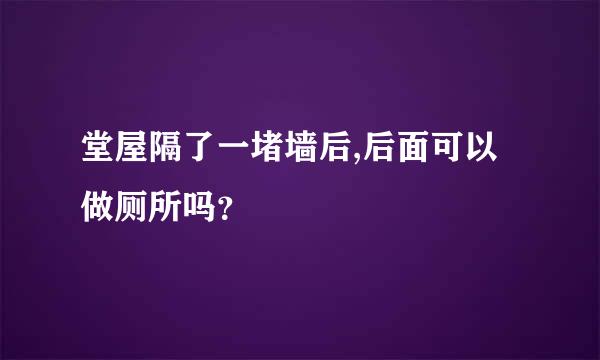 堂屋隔了一堵墙后,后面可以做厕所吗?